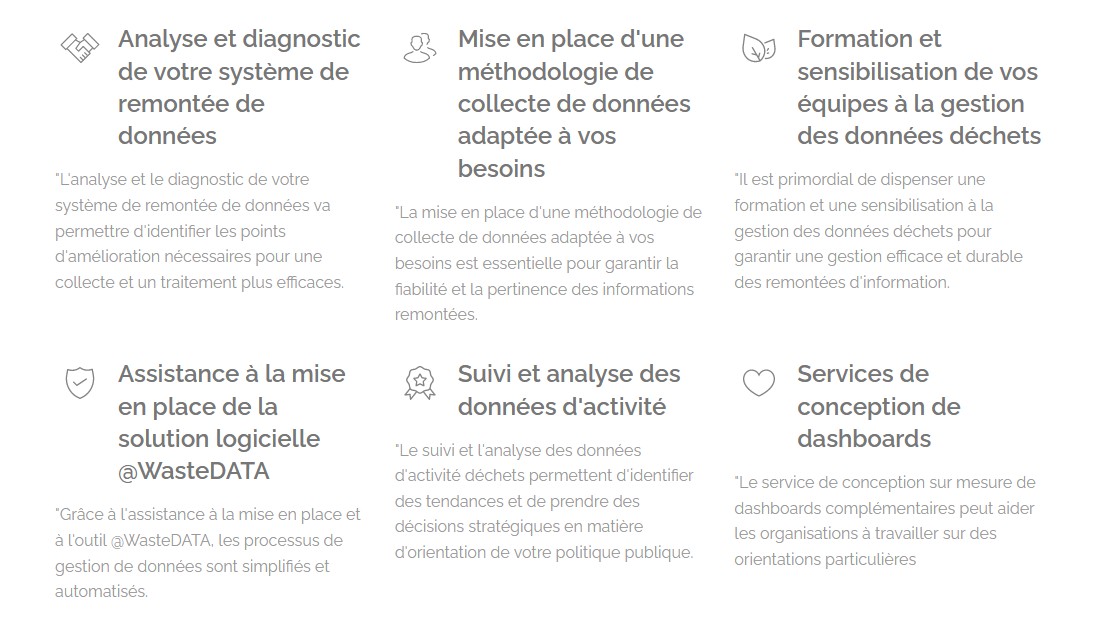 Analyse et diagnostic de votre système de remontée de données

"L'analyse et le diagnostic de votre système de remontée de données va permettre d'identifier les points d'amélioration nécessaires pour une collecte et un traitement plus efficaces.

Mise en place d'une méthodologie de collecte de données adaptée à vos besoins

"La mise en place d'une méthodologie de collecte de données adaptée à vos besoins est essentielle pour garantir la fiabilité et la pertinence des informations remontées.

Formation et sensibilisation de vos équipes à la gestion des données déchets

"Il est primordial de dispenser une formation et une sensibilisation à la gestion des données déchets pour garantir une gestion efficace et durable des remontées d'information.

Assistance à la mise en place de la solution logicielle @WasteDATA

"Grâce à l'assistance à la mise en place et à l'outil @WasteDATA, les processus de gestion de données sont simplifiés et automatisés.

Suivi et analyse des données d'activité

"Le suivi et l'analyse des données d'activité déchets permettent d'identifier des tendances et de prendre des décisions stratégiques en matière d'orientation de votre politique publique.

Services de conception de dashboards

"Le service de conception sur mesure de dashboards complémentaires peut aider les organisations à travailler sur des orientations particulières